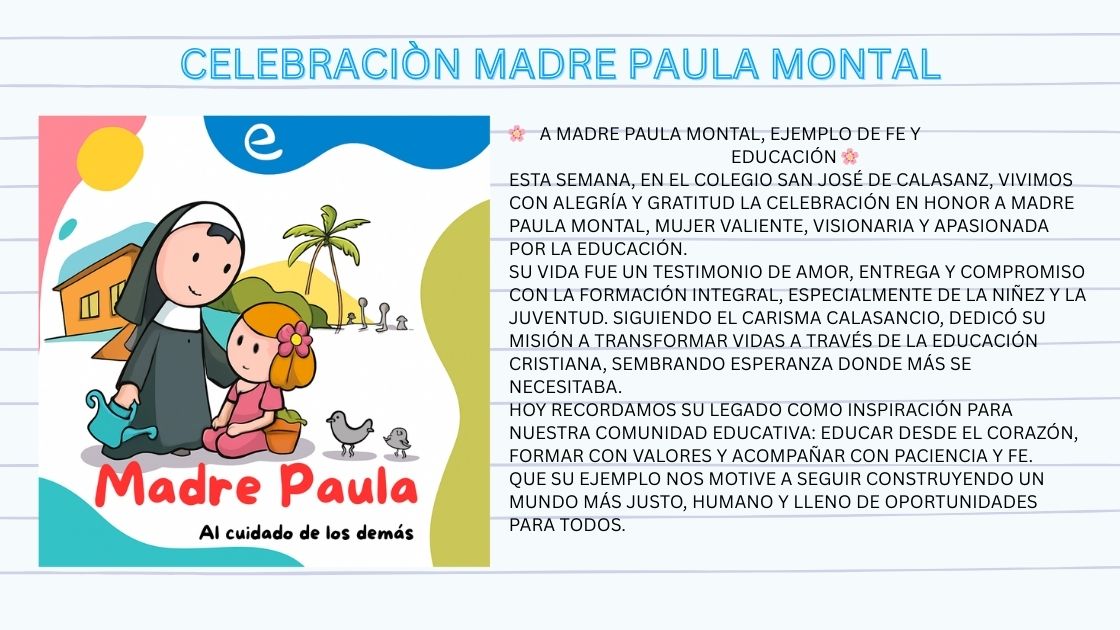 CELEBRACIÒN MADRE PAULA MONTAL

e

Madre Paula

Al cuidado de los demás

🌸 A MADRE PAULA MONTAL, EJEMPLO DE FE Y EDUCACIÓN 🌸

ESTA SEMANA, EN EL COLEGIO SAN JOSÉ DE CALASANZ, VIVIMOS CON ALEGRÍA Y GRATITUD LA CELEBRACIÓN EN HONOR A MADRE PAULA MONTAL, MUJER VALIENTE, VISIONARIA Y APASIONADA POR LA EDUCACIÓN.

SU VIDA FUE UN TESTIMONIO DE AMOR, ENTREGA Y COMPROMISO CON LA FORMACIÓN INTEGRAL, ESPECIALMENTE DE LA NIÑEZ Y LA JUVENTUD. SIGUIENDO EL CARISMA CALASANCIO, DEDICÓ SU MISIÓN A TRANSFORMAR VIDAS A TRAVÉS DE LA EDUCACIÓN CRISTIANA, SEMBRANDO ESPERANZA DONDE MÁS SE NECESITABA.

HOY RECORDAMOS SU LEGADO COMO INSPIRACIÓN PARA NUESTRA COMUNIDAD EDUCATIVA: EDUCAR DESDE EL CORAZÓN, FORMAR CON VALORES Y ACOMPAÑAR CON PACIENCIA Y FE.

QUE SU EJEMPLO NOS MOTIVE A SEGUIR CONSTRUYENDO UN MUNDO MÁS JUSTO, HUMANO Y LLENO DE OPORTUNIDADES PARA TODOS.